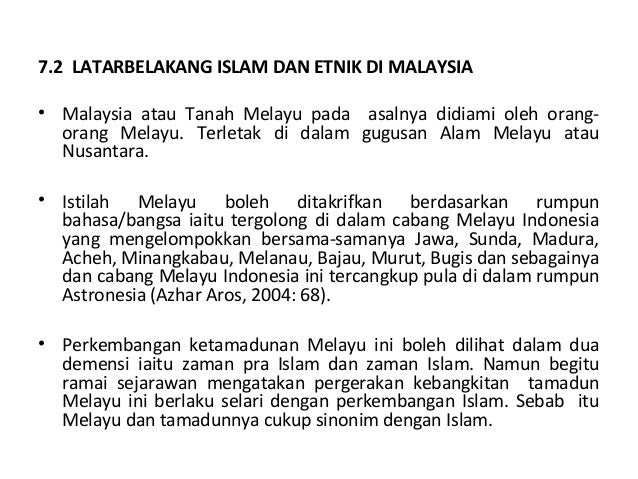 7.2 LATARBELAKANG ISLAM DAN ETNIK DI MALAYSIA

• Malaysia atau Tanah Melayu pada asalnya didiami oleh orang-orang Melayu. Terletak di dalam gugusan Alam Melayu atau Nusantara.

• Istilah Melayu boleh ditakrifkan berdasarkan rumpun bahasa/bangsa iaitu tergolong di dalam cabang Melayu Indonesia yang mengelompokkan bersama-samanya Jawa, Sunda, Madura, Acheh, Minangkabau, Melanau, Bajau, Murut, Bugis dan sebagainya dan cabang Melayu Indonesia ini tercangkup pula di dalam rumpun Astronesia (Azhar Aros, 2004: 68).

• Perkembangan ketamadunan Melayu ini boleh dilihat dalam dua demensi iaitu zaman pra Islam dan zaman Islam. Namun begitu ramai sejarawan mengatakan pergerakan kebangkitan tamadun Melayu ini berlaku selari dengan perkembangan Islam. Sebab itu Melayu dan tamadunnya cukup sinonim dengan Islam.